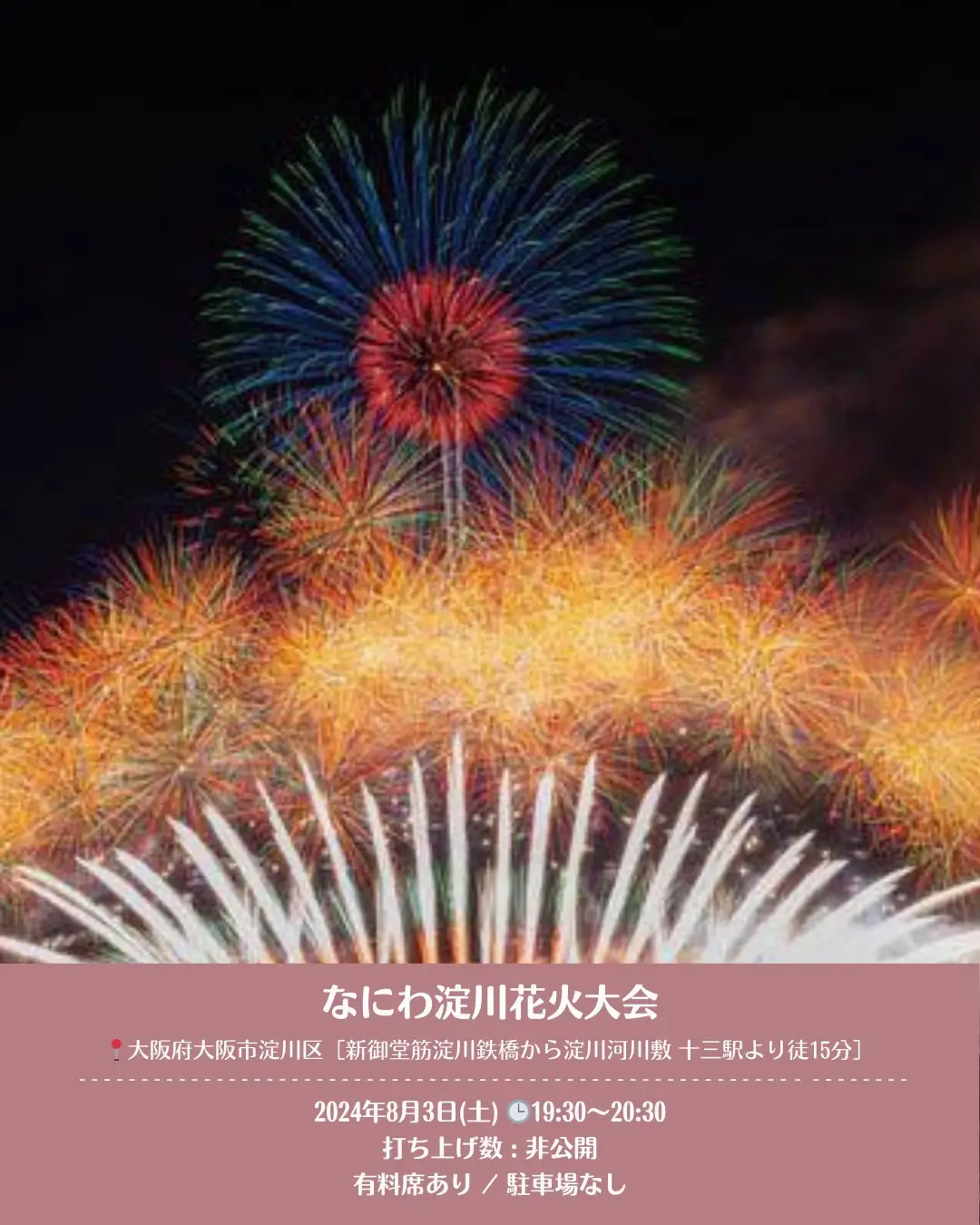 なにわ淀川花火大会

📍大阪府大阪市淀川区［新御堂筋淀川鉄橋から淀川河川敷 十三駅より徒15分］

2024年8月3日(土) 🕒19:30〜20:30
打ち上げ数：非公開
有料席あり ／ 駐車場なし